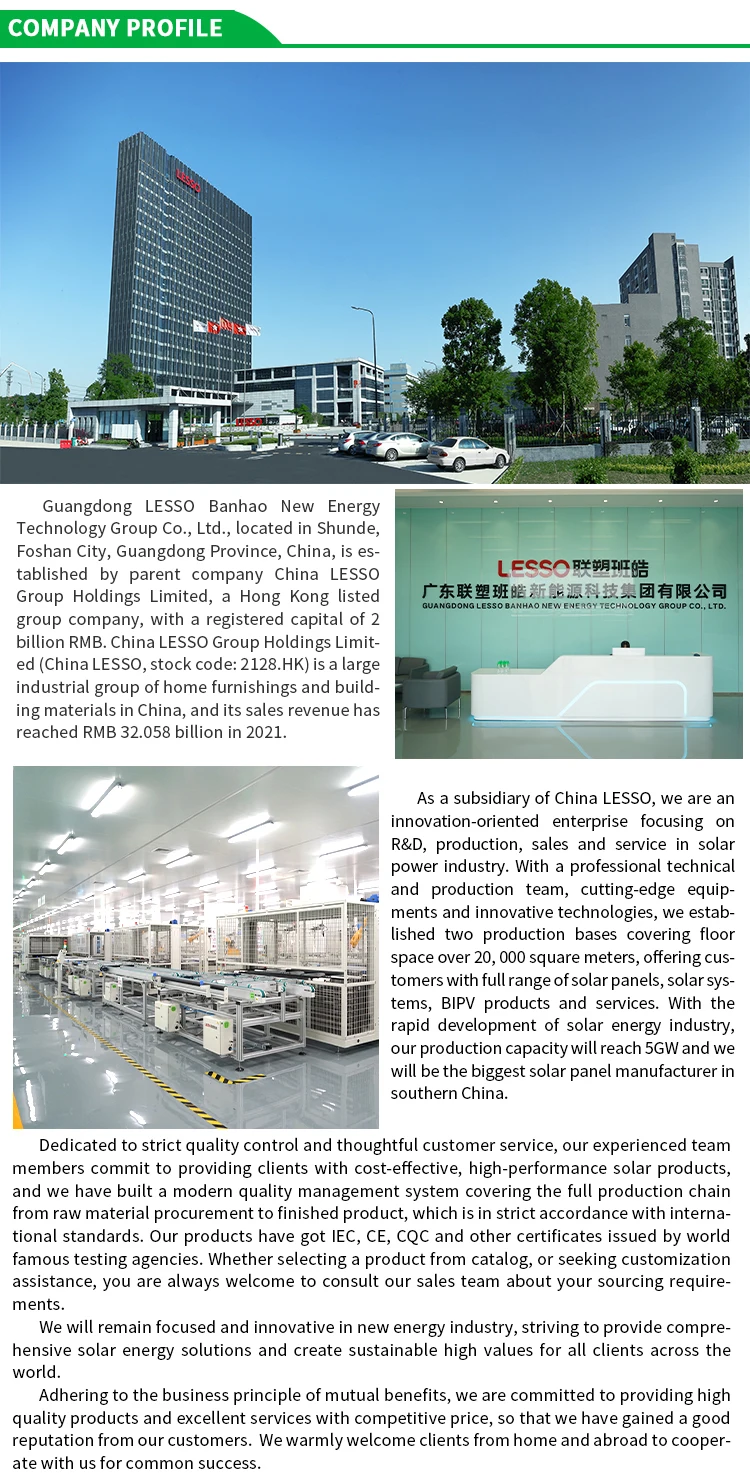 COMPANY PROFILE

LESSO

Guangdong LESSO Banhao New Energy Technology Group Co., Ltd., located in Shunde, Foshan City, Guangdong Province, China, is established by parent company China LESSO Group Holdings Limited, a Hong Kong listed group company, with a registered capital of 2 billion RMB. China LESSO Group Holdings Limited (China LESSO, stock code: 2128.HK) is a large industrial group of home furnishings and building materials in China, and its sales revenue has reached RMB 32.058 billion in 2021.

LESSO 联塑班皓
广东联塑班皓新能源科技集团有限公司
GUANGDONG LESSO BANHAO NEW ENERGY TECHNOLOGY GROUP CO., LTD.

As a subsidiary of China LESSO, we are an innovation-oriented enterprise focusing on R&D, production, sales and service in solar power industry. With a professional technical and production team, cutting-edge equipments and innovative technologies, we established two production bases covering floor space over 20, 000 square meters, offering customers with full range of solar panels, solar systems, BIPV products and services. With the rapid development of solar energy industry, our production capacity will reach 5GW and we will be the biggest solar panel manufacturer in southern China.

Dedicated to strict quality control and thoughtful customer service, our experienced team members commit to providing clients with cost-effective, high-performance solar products, and we have built a modern quality management system covering the full production chain from raw material procurement to finished product, which is in strict accordance with international standards. Our products have got IEC, CE, CQC and other certificates issued by world famous testing agencies. Whether selecting a product from catalog, or seeking customization assistance, you are always welcome to consult our sales team about your sourcing requirements.

We will remain focused and innovative in new energy industry, striving to provide comprehensive solar energy solutions and create sustainable high values for all clients across the world.

Adhering to the business principle of mutual benefits, we are committed to providing high quality products and excellent services with competitive price, so that we have gained a good reputation from our customers. We warmly welcome clients from home and abroad to cooperate with us for common success.